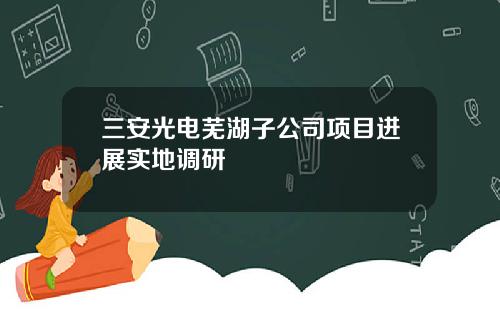 三安光电芜湖子公司项目进展实地调研

STAT